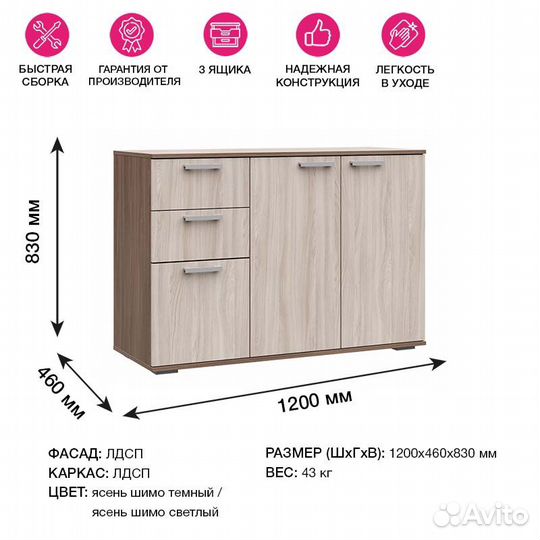 БЫСТРАЯ
СБОРКА

ГАРАНТИЯ ОТ
ПРОИЗВОДИТЕЛЯ

3 ЯЩИКА

НАДЕЖНАЯ
КОНСТРУКЦИЯ

ЛЕГКОСТЬ
В УХОДЕ

830 мм

460 мм

1200 мм

ФАСАД: ЛДСП
КАРКАС: ЛДСП
ЦВЕТ: ясень шимо темный /
ясень шимо светлый

РАЗМЕР (ШхГхВ): 1200х460х830 мм
ВЕС: 43 кг

Avito